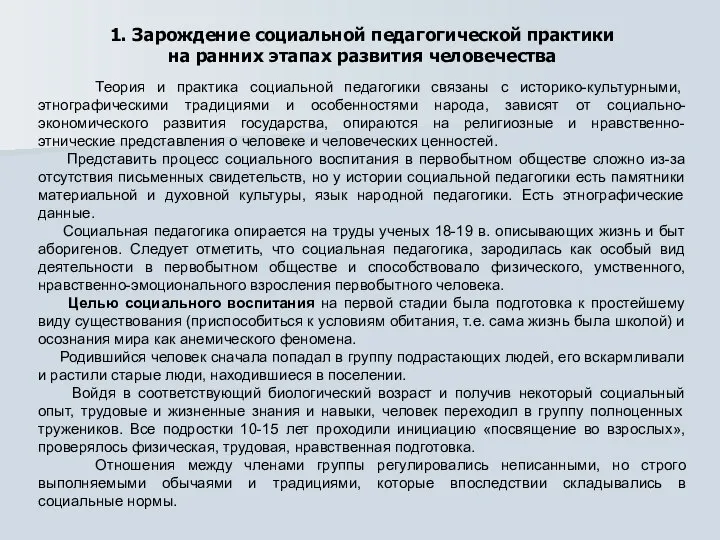 1. Зарождение социальной педагогической практики на ранних этапах развития человечества

Теория и практика социальной педагогики связаны с историко-культурными, этнографическими традициями и особенностями народа, зависят от социально-экономического развития государства, опираются на религиозные и нравственно-этнические представления о человеке и человеческих ценностей.

Представить процесс социального воспитания в первобытном обществе сложно из-за отсутствия письменных свидетельств, но у истории социальной педагогики есть памятники материальной и духовной культуры, язык народной педагогики. Есть этнографические данные.

Социальная педагогика опирается на труды ученых 18-19 в. описывающих жизнь и быт аборигенов. Следует отметить, что социальная педагогика, зародилась как особый вид деятельности в первобытном обществе и способствовало физического, умственного, нравственно-эмоционального взросления первобытного человека.

Целью социального воспитания на первой стадии была подготовка к простейшему виду существования (приспособиться к условиям обитания, т.е. сама жизнь была школой) и осознания мира как анемического феномена.

Родившийся человек сначала попадал в группу подрастающих людей, его вскармливали и растили старые люди, находившиеся в поселении.

Войдя в соответствующий биологический возраст и получив некоторый социальный опыт, трудовые и жизненные знания и навыки, человек переходил в группу полноценных тружеников. Все подростки 10-15 лет проходили инициацию «посвящение во взрослых», проверялось физическая, трудовая, нравственная подготовка.

Отношения между членами группы регулировались неписанными, но строго выполняемыми обычаями и традициями, которые впоследствии складывались в социальные нормы.